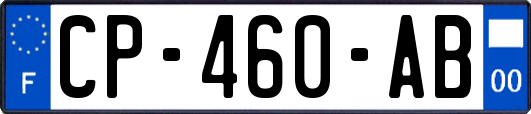 F
CP-460-AB
00